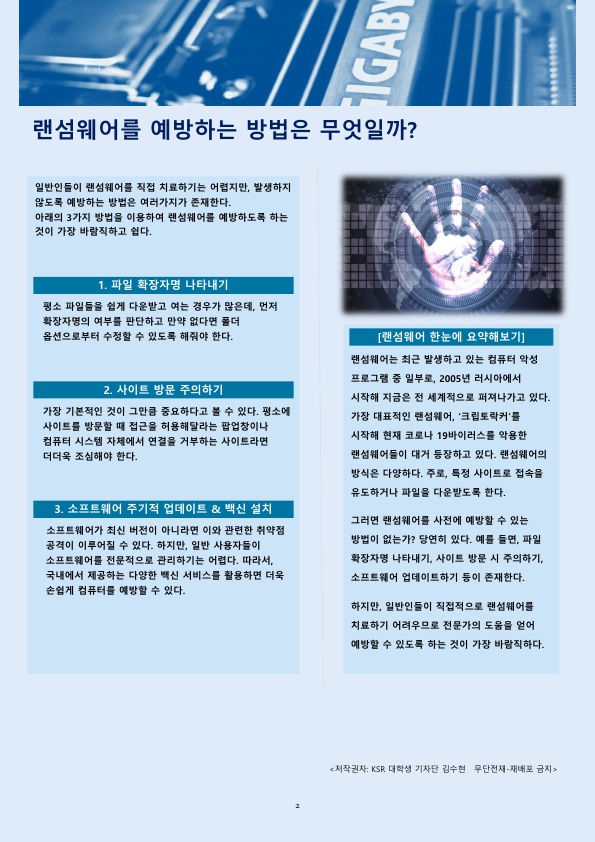 GIGABY

랜섬웨어를 예방하는 방법은 무엇일까?

일반인들이 랜섬웨어를 직접 치료하기는 어렵지만, 발생하지 않도록 예방하는 방법은 여러가지가 존재한다.
아래의 3가지 방법을 이용하여 랜섬웨어를 예방하도록 하는 것이 가장 바람직하고 쉽다.

1. 파일 확장자명 나타내기

평소 파일들을 쉽게 다운받고 여는 경우가 많은데, 먼저 확장자명의 여부를 판단하고 만약 없다면 폴더 옵션으로부터 수정할 수 있도록 해줘야 한다.

2. 사이트 방문 주의하기

가장 기본적인 것이 그만큼 중요하다고 볼 수 있다. 평소에 사이트를 방문할 때 접근을 허용해달라는 팝업창이나 컴퓨터 시스템 자체에서 연결을 거부하는 사이트라면 더더욱 조심해야 한다.

3. 소프트웨어 주기적 업데이트 & 백신 설치

소프트웨어가 최신 버전이 아니라면 이와 관련한 취약점 공격이 이루어질 수 있다. 하지만, 일반 사용자들이 소프트웨어를 전문적으로 관리하기는 어렵다. 따라서, 국내에서 제공하는 다양한 백신 서비스를 활용하면 더욱 손쉽게 컴퓨터를 예방할 수 있다.

[랜섬웨어 한눈에 요약해보기]

랜섬웨어는 최근 발생하고 있는 컴퓨터 악성 프로그램 중 일부로, 2005년 러시아에서 시작해 지금은 전 세계적으로 퍼져나가고 있다. 가장 대표적인 랜섬웨어, '크립토락커'를 시작해 현재 코로나 19바이러스를 악용한 랜섬웨어들이 대거 등장하고 있다. 랜섬웨어의 방식은 다양하다. 주로, 특정 사이트로 접속을 유도하거나 파일을 다운받도록 한다.

그러면 랜섬웨어를 사전에 예방할 수 있는 방법이 없는가? 당연히 있다. 예를 들면, 파일 확장자명 나타내기, 사이트 방문 시 주의하기, 소프트웨어 업데이트하기 등이 존재한다.

하지만, 일반인들이 직접적으로 랜섬웨어를 치료하기 어려우므로 전문가의 도움을 얻어 예방할 수 있도록 하는 것이 가장 바람직하다.

<저작권자: KSR 대학생 기자단 김수현 무단전재-재배포 금지>

2